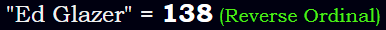 "Ed Glazer" = 138 (Reverse Ordinal)